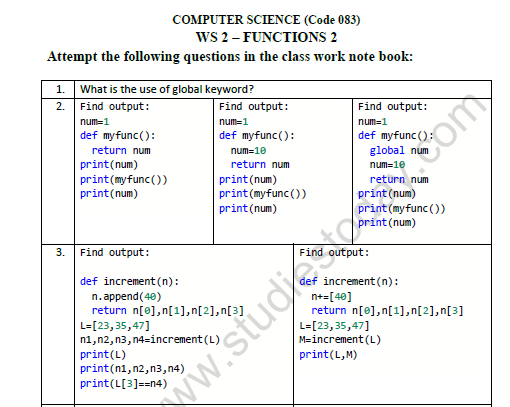 COMPUTER SCIENCE (Code 083)
WS 2 – FUNCTIONS 2
Attempt the following questions in the class work note book:

1. What is the use of global keyword?

2. Find output:
num=1
def myfunc():
  return num
print(num)
print(myfunc())
print(num)

Find output:
num=1
def myfunc():
  num=10
  return num
print(num)
print(myfunc())
print(num)

Find output:
num=1
def myfunc():
  global num
  num=10
  return num
print(num)
print(myfunc())
print(num)

3. Find output:

def increment(n):
  n.append(40)
  return n[0],n[1],n[2],n[3]
L=[23,35,47]
n1,n2,n3,n4=increment(L)
print(L)
print(n1,n2,n3,n4)
print(L[3]==n4)

Find output:

def increment(n):
  n+=[40]
  return n[0],n[1],n[2],n[3]
L=[23,35,47]
M=increment(L)
print(L,M)

www.studiestoday.com